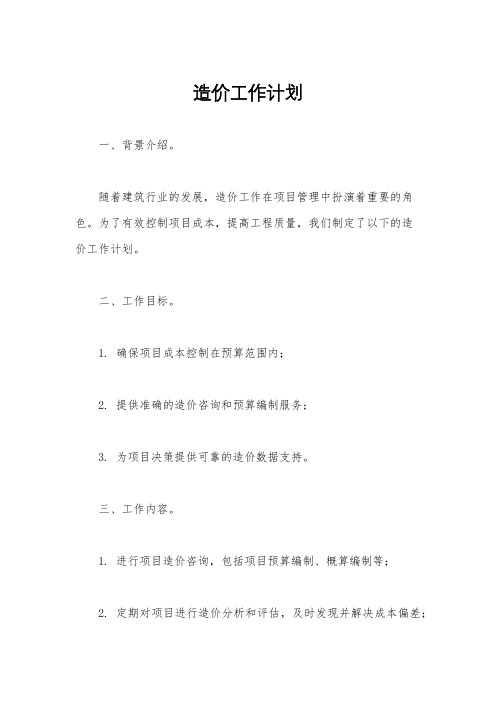 造价工作计划

一、背景介绍。

随着建筑行业的发展，造价工作在项目管理中扮演着重要的角色。为了有效控制项目成本，提高工程质量，我们制定了以下的造价工作计划。

二、工作目标。

1. 确保项目成本控制在预算范围内；

2. 提供准确的造价咨询和预算编制服务；

3. 为项目决策提供可靠的造价数据支持。

三、工作内容。

1. 进行项目造价咨询，包括项目预算编制、概算编制等；

2. 定期对项目进行造价分析和评估，及时发现并解决成本偏差；